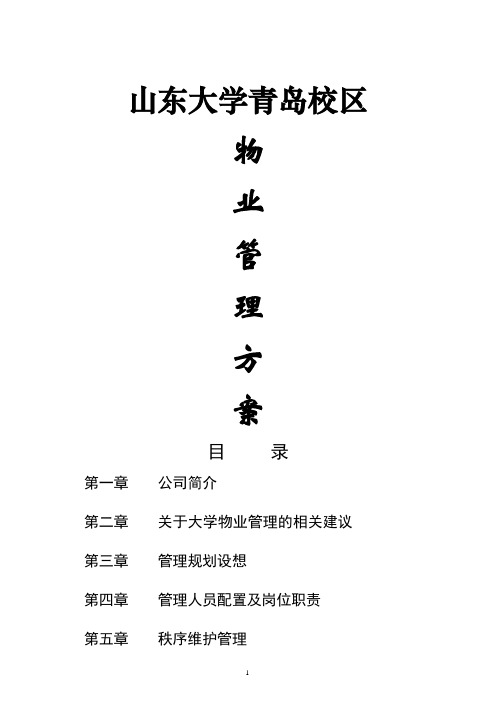 山东大学青岛校区

物

业

管

理

方

案

目 录

第一章 公司简介

第二章 关于大学物业管理的相关建议

第三章 管理规划设想

第四章 管理人员配置及岗位职责

第五章 秩序维护管理

1